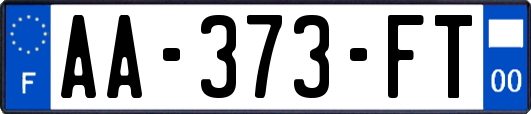 F
AA-373-FT
00